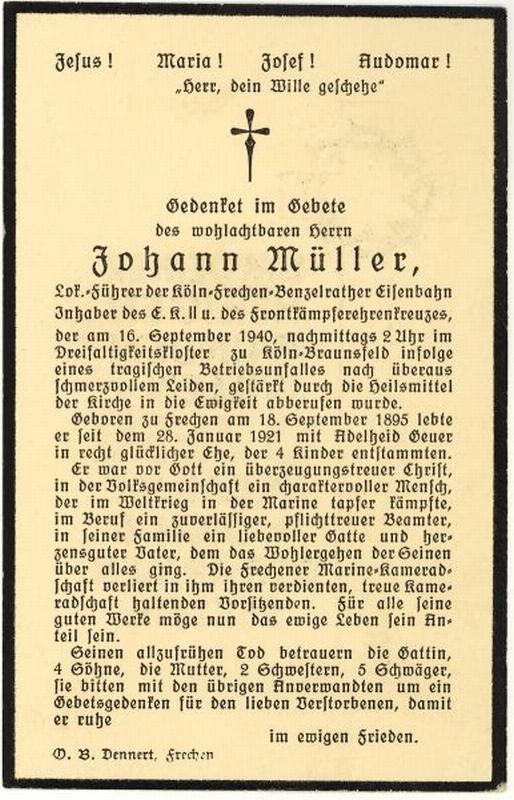 Jesus! Maria! Josef! Audomar!
„Herr, dein Wille geschehe"

Gedenket im Gebete
des wohlachtbaren Herrn

Johann Müller,

Lok.-Führer der Köln-Frechen-Benzelrather Eisenbahn
Inhaber des E. K. II u. des Frontkämpferehrenkreuzes,

der am 16. September 1940, nachmittags 2 Uhr im Dreifaltigkeitskloster zu Köln-Braunsfeld infolge eines tragischen Betriebsunfalles nach überaus schmerzvollem Leiden, gestärkt durch die Heilsmittel der Kirche in die Ewigkeit abberufen wurde.

Geboren zu Frechen am 18. September 1895 lebte er seit dem 28. Januar 1921 mit Adelheid Geuer in recht glücklicher Ehe, der 4 Kinder entstammten.

Er war vor Gott ein überzeugungstreuer Christ, in der Volksgemeinschaft ein charaktervoller Mensch, der im Weltkrieg in der Marine tapfer kämpfte, im Beruf ein zuverlässiger, pflichttreuer Beamter, in seiner Familie ein liebevoller Gatte und herzensguter Vater, dem das Wohlergehen der Seinen über alles ging. Die Frechener Marine-Kameradschaft verliert in ihm ihren verdienten, treue Kameradschaft haltenden Vorsitzenden. Für alle seine guten Werke möge nun das ewige Leben sein Anteil sein.

Seinen allzufrühen Tod betrauern die Gattin, 4 Söhne, die Mutter, 2 Schwestern, 5 Schwäger, sie bitten mit den übrigen Anverwandten um ein Gebetsgedenken für den lieben Verstorbenen, damit er ruhe
im ewigen Frieden.

O. B. Dennert, Frechen